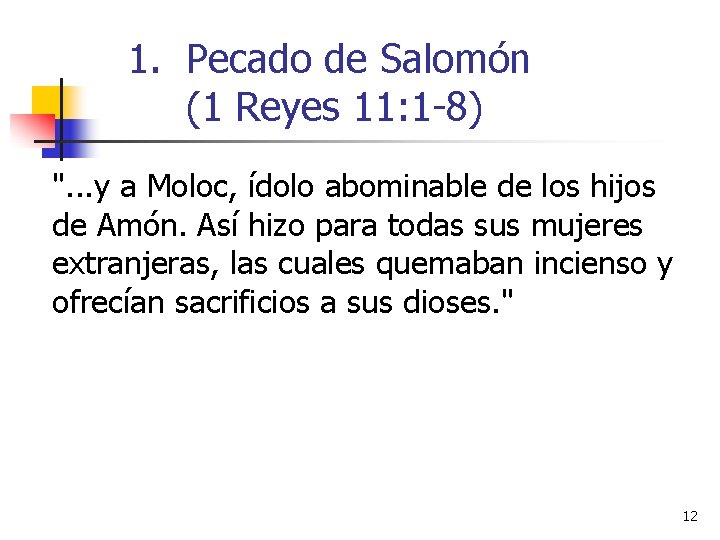 1. Pecado de Salomón (1 Reyes 11:1-8)

"...y a Moloc, ídolo abominable de los hijos de Amón. Así hizo para todas sus mujeres extranjeras, las cuales quemaban incienso y ofrecían sacrificios a sus dioses."

12